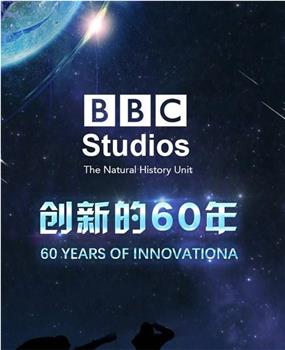 BBC
Studios
The Natural History Unit

创新的60年

60 YEARS OF INNOVATIONA